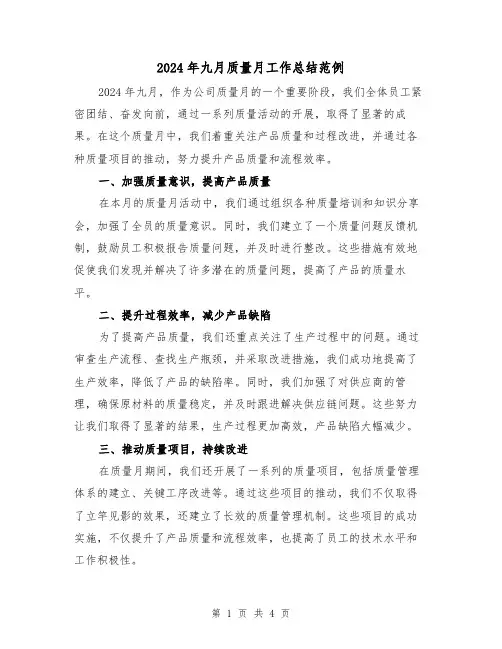 2024年九月质量月工作总结范例

2024年九月，作为公司质量月的一个重要阶段，我们全体员工紧密团结、奋发向前，通过一系列质量活动的开展，取得了显著的成果。在这个质量月中，我们着重关注产品质量和过程改进，并通过各种质量项目的推动，努力提升产品质量和流程效率。

一、加强质量意识，提高产品质量

在本月的质量月活动中，我们通过组织各种质量培训和知识分享会，加强了全员的质量意识。同时，我们建立了一个质量问题反馈机制，鼓励员工积极报告质量问题，并及时进行整改。这些措施有效地促使我们发现并解决了许多潜在的质量问题，提高了产品的质量水平。

二、提升过程效率，减少产品缺陷

为了提高产品质量，我们还重点关注了生产过程中的问题。通过审查生产流程、查找生产瓶颈，并采取改进措施，我们成功地提高了生产效率，降低了产品的缺陷率。同时，我们加强了对供应商的管理，确保原材料的质量稳定，并及时跟进解决供应链问题。这些努力让我们取得了显著的结果，生产过程更加高效，产品缺陷大幅减少。

三、推动质量项目，持续改进

在质量月期间，我们还开展了一系列的质量项目，包括质量管理体系的建立、关键工序改进等。通过这些项目的推动，我们不仅取得了立竿见影的效果，还建立了长效的质量管理机制。这些项目的成功实施，不仅提升了产品质量和流程效率，也提高了员工的技术水平和工作积极性。

第 1 页 共 4 页